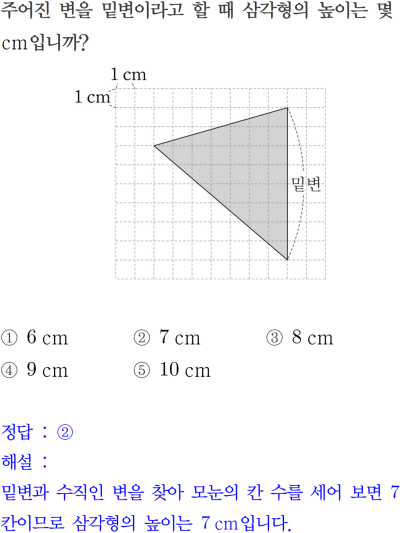 주어진 변을 밑변이라고 할 때 삼각형의 높이는 몇 cm입니까?

1 cm
1 cm
밑변

① 6 cm ② 7 cm ③ 8 cm
④ 9 cm ⑤ 10 cm

정답 : ②
해설 :
밑변과 수직인 변을 찾아 모눈의 칸 수를 세어 보면 7칸이므로 삼각형의 높이는 7 cm입니다.